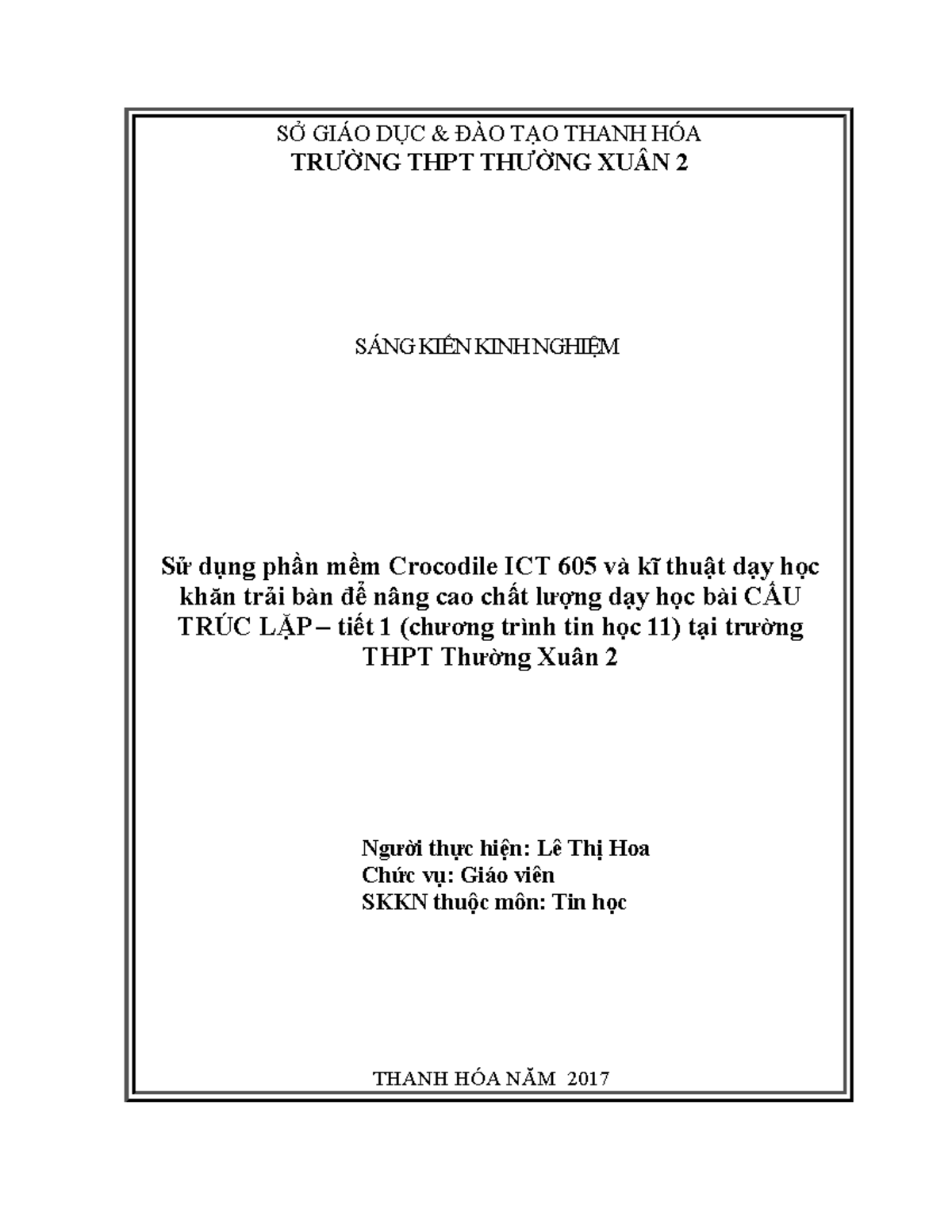 SỞ GIÁO DỤC & ĐÀO TẠO THANH HÓA
TRƯỜNG THPT THƯỜNG XUÂN 2

SÁNG KIẾN KINH NGHIỆM

Sử dụng phần mềm Crocodile ICT 605 và kĩ thuật dạy học khăn trải bàn để nâng cao chất lượng dạy học bài CẤU TRÚC LẶP – tiết 1 (chương trình tin học 11) tại trường THPT Thường Xuân 2

Người thực hiện: Lê Thị Hoa
Chức vụ: Giáo viên
SKKN thuộc môn: Tin học

THANH HÓA NĂM 2017